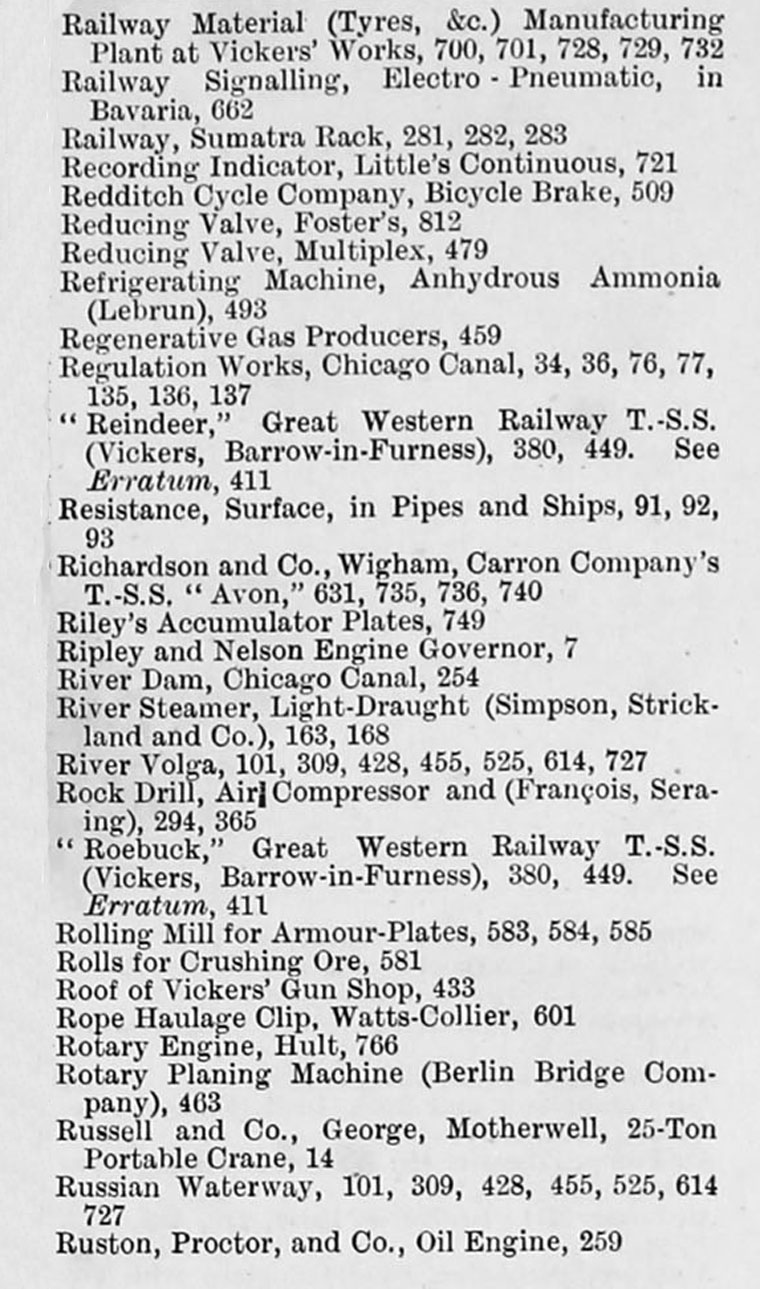 Railway Material (Tyres, &c.) Manufacturing Plant at Vickers' Works, 700, 701, 728, 729, 732
Railway Signalling, Electro-Pneumatic, in Bavaria, 662
Railway, Sumatra Rack, 281, 282, 283
Recording Indicator, Little's Continuous, 721
Redditch Cycle Company, Bicycle Brake, 509
Reducing Valve, Foster's, 812
Reducing Valve, Multiplex, 479
Refrigerating Machine, Anhydrous Ammonia (Lebrun), 493
Regenerative Gas Producers, 459
Regulation Works, Chicago Canal, 34, 36, 76, 77, 135, 136, 137
"Reindeer," Great Western Railway T.-S.S. (Vickers, Barrow-in-Furness), 380, 449. See Erratum, 411
Resistance, Surface, in Pipes and Ships, 91, 92, 93
Richardson and Co., Wigham, Carron Company's T.-S.S. "Avon," 631, 735, 736, 740
Riley's Accumulator Plates, 749
Ripley and Nelson Engine Governor, 7
River Dam, Chicago Canal, 254
River Steamer, Light-Draught (Simpson, Strickland and Co.), 163, 168
River Volga, 101, 309, 428, 455, 525, 614, 727
Rock Drill, Air Compressor and (François, Seraing), 294, 365
"Roebuck," Great Western Railway T.-S.S. (Vickers, Barrow-in-Furness), 380, 449. See Erratum, 411
Rolling Mill for Armour-Plates, 583, 584, 585
Rolls for Crushing Ore, 581
Roof of Vickers' Gun Shop, 433
Rope Haulage Clip, Watts-Collier, 601
Rotary Engine, Hult, 766
Rotary Planing Machine (Berlin Bridge Company), 463
Russell and Co., George, Motherwell, 25-Ton Portable Crane, 14
Russian Waterway, 101, 309, 428, 455, 525, 614 727
Ruston, Proctor, and Co., Oil Engine, 259